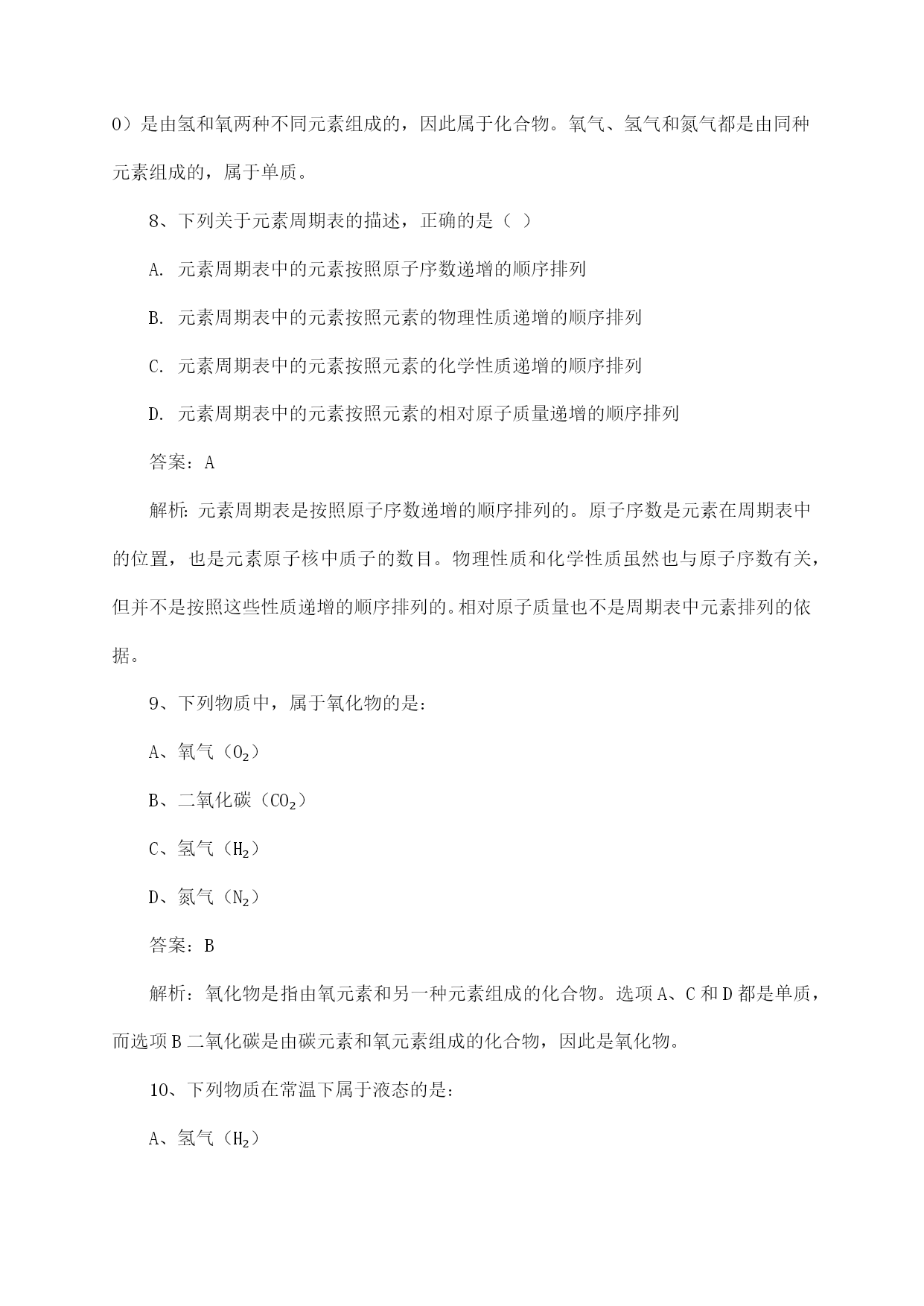 O）是由氢和氧两种不同元素组成的，因此属于化合物。氧气、氢气和氮气都是由同种元素组成的，属于单质。

8、下列关于元素周期表的描述，正确的是（ ）

A. 元素周期表中的元素按照原子序数递增的顺序排列

B. 元素周期表中的元素按照元素的物理性质递增的顺序排列

C. 元素周期表中的元素按照元素的化学性质递增的顺序排列

D. 元素周期表中的元素按照元素的相对原子质量递增的顺序排列

答案：A

解析：元素周期表是按照原子序数递增的顺序排列的。原子序数是元素在周期表中的位置，也是元素原子核中质子的数目。物理性质和化学性质虽然也与原子序数有关，但并不是按照这些性质递增的顺序排列的。相对原子质量也不是周期表中元素排列的依据。

9、下列物质中，属于氧化物的是：

A、氧气（$O_2$）

B、二氧化碳（$CO_2$）

C、氢气（$H_2$）

D、氮气（$N_2$）

答案：B

解析：氧化物是指由氧元素和另一种元素组成的化合物。选项A、C和D都是单质，而选项B二氧化碳是由碳元素和氧元素组成的化合物，因此是氧化物。

10、下列物质在常温下属于液态的是：

A、氢气（$H_2$）